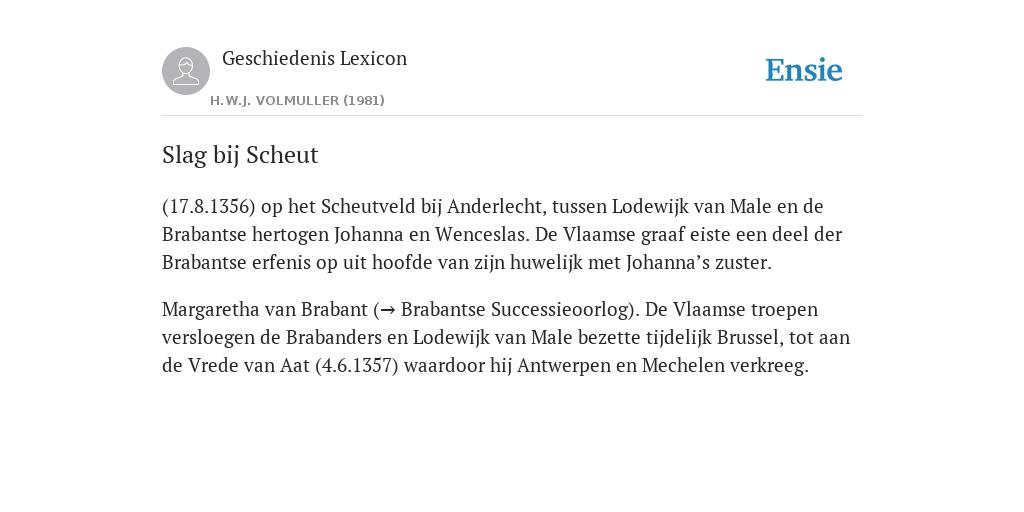 Geschiedenis Lexicon

H.W.J. VOLMULLER (1981)

Ensie

Slag bij Scheut

(17.8.1356) op het Scheutveld bij Anderlecht, tussen Lodewijk van Male en de Brabantse hertogen Johanna en Wenceslas. De Vlaamse graaf eiste een deel der Brabantse erfenis op uit hoofde van zijn huwelijk met Johanna’s zuster.

Margaretha van Brabant (→ Brabantse Successieoorlog). De Vlaamse troepen versloegen de Brabanders en Lodewijk van Male bezette tijdelijk Brussel, tot aan de Vrede van Aat (4.6.1357) waardoor hij Antwerpen en Mechelen verkreeg.